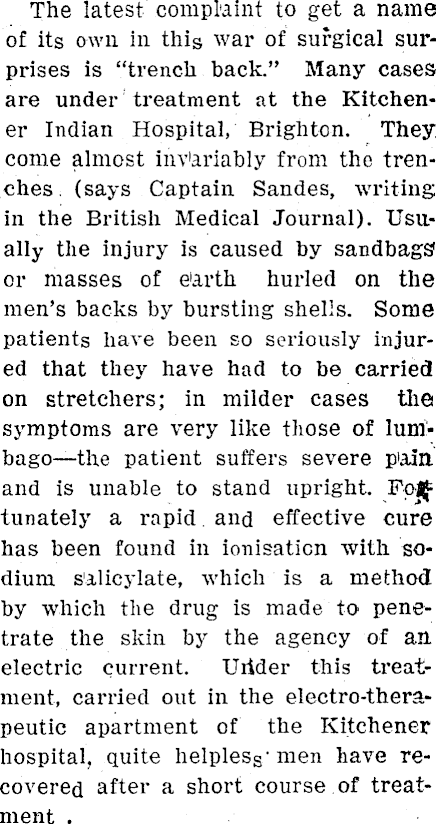 The latest complaint to get a name of its own in this war of surgical surprises is "trench back." Many cases are under treatment at the Kitchener Indian Hospital, Brighton. They come almost invariably from the trenches (says Captain Sandes, writing in the British Medical Journal). Usually the injury is caused by sandbags or masses of earth hurled on the men's backs by bursting shells. Some patients have been so seriously injured that they have had to be carried on stretchers; in milder cases the symptoms are very like those of lumbago—the patient suffers severe pain and is unable to stand upright. Fortunately a rapid and effective cure has been found in ionisation with sodium salicylate, which is a method by which the drug is made to penetrate the skin by the agency of an electric current. Under this treatment, carried out in the electro-therapeutic apartment of the Kitchener hospital, quite helpless men have recovered after a short course of treatment.